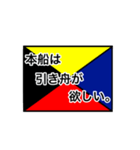 本船は
引き舟が
欲しい。